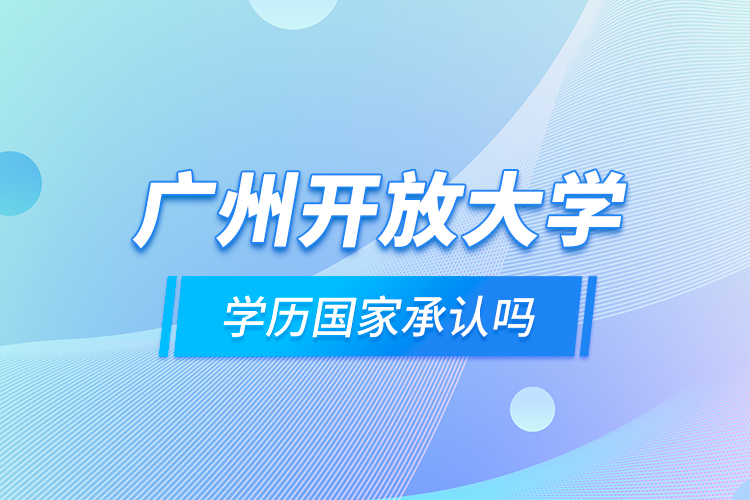 广州开放大学

学历国家承认吗